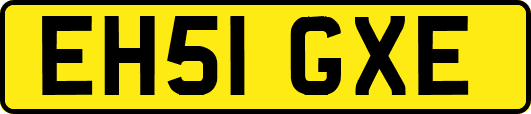 EH51 GXE